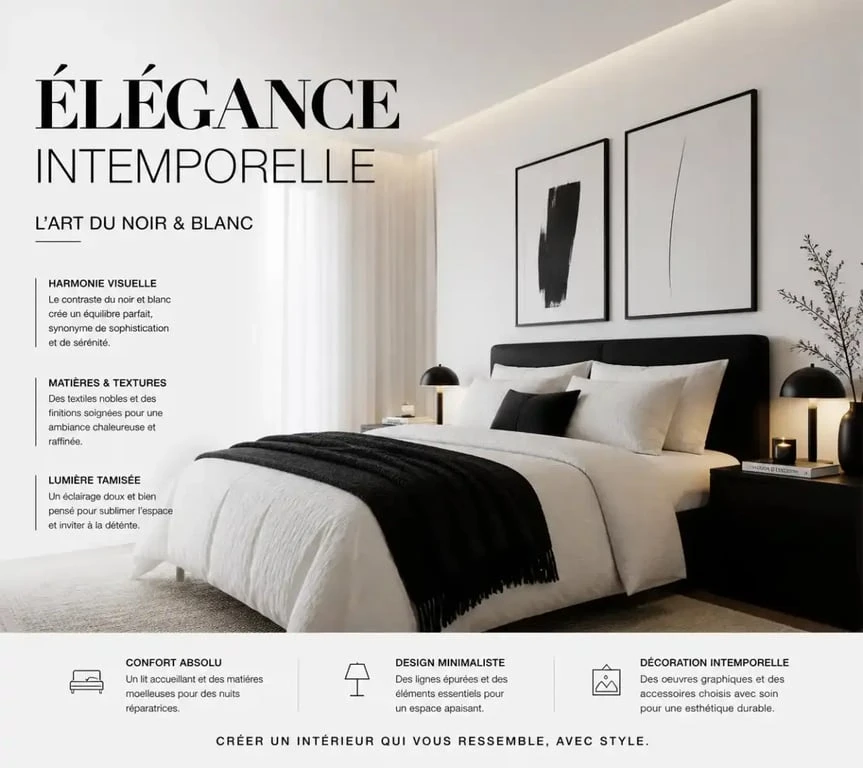 ÉLÉGANCE
INTEMPORELLE

L'ART DU NOIR & BLANC

HARMONIE VISUELLE
Le contraste du noir et blanc crée un équilibre parfait, synonyme de sophistication et de sérénité.

MATIÈRES & TEXTURES
Des textiles nobles et des finitions soignées pour une ambiance chaleureuse et raffinée.

LUMIÈRE TAMISÉE
Un éclairage doux et bien pensé pour sublimer l'espace et inviter à la détente.

CONFORT ABSOLU
Un lit accueillant et des matières moelleuses pour des nuits réparatrices.

DESIGN MINIMALISTE
Des lignes épurées et des éléments essentiels pour un espace apaisant.

DÉCORATION INTEMPORELLE
Des oeuvres graphiques et des accessoires choisis avec soin pour une esthétique durable.

CRÉER UN INTÉRIEUR QUI VOUS RESSEMBLE, AVEC STYLE.